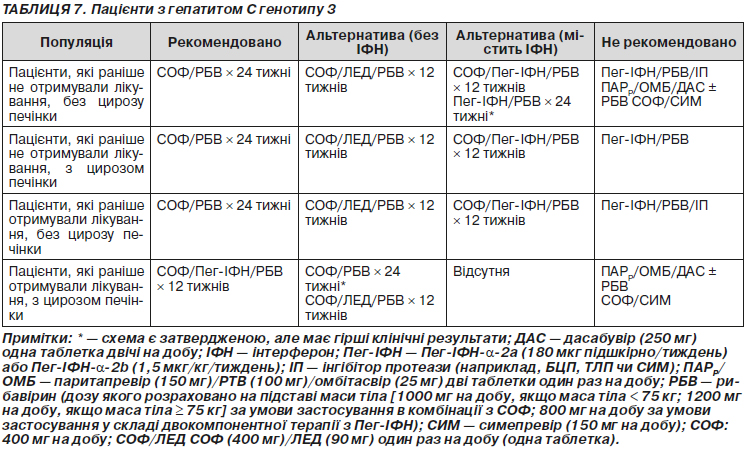 ТАБЛИЦЯ 7. Пацієнти з гепатитом С генотипу 3

| Популяція | Рекомендовано | Альтернатива (без ІФН) | Альтернатива (містить ІФН) | Не рекомендовано |
|---|---|---|---|---|
| Пацієнти, які раніше не отримували лікування, без цирозу печінки | СОФ/РБВ × 24 тижні | СОФ/ЛЕД/РБВ × 12 тижнів | СОФ/Пег-ІФН/РБВ × 12 тижнів Пег-ІФН/РБВ × 24 тижні* | Пег-ІФН/РБВ/ІП ПАР$_р$/ОМБ/ДАС ± РБВ СОФ/СИМ |
| Пацієнти, які раніше не отримували лікування, з цирозом печінки | СОФ/РБВ × 24 тижні | СОФ/ЛЕД/РБВ × 12 тижнів | СОФ/Пег-ІФН/РБВ × 12 тижнів | Пег-ІФН/РБВ |
| Пацієнти, які раніше отримували лікування, без цирозу печінки | СОФ/РБВ × 24 тижні | СОФ/ЛЕД/РБВ × 12 тижнів | СОФ/Пег-ІФН/РБВ × 12 тижнів | Пег-ІФН/РБВ/ІП |
| Пацієнти, які раніше отримували лікування, з цирозом печінки | СОФ/Пег-ІФН/РБВ × 12 тижнів | СОФ/РБВ × 24 тижні* СОФ/ЛЕД/РБВ × 12 тижнів | Відсутня | ПАР$_р$/ОМБ/ДАС ± РБВ СОФ/СИМ |

Примітки: * — схема є затвердженою, але має гірші клінічні результати; ДАС — дасабувір (250 мг) одна таблетка двічі на добу; ІФН — інтерферон; Пег-ІФН — Пег-ІФН-α-2а (180 мкг підшкірно/тиждень) або Пег-ІФН-α-2b (1,5 мкг/кг/тиждень); ІП — інгібітор протеази (наприклад, БЦП, ТЛП чи СИМ); ПАР$_р$/ОМБ — паритапревір (150 мг)/РТВ (100 мг)/омбітасвір (25 мг) дві таблетки один раз на добу; РБВ — рибавірин (дозу якого розраховано на підставі маси тіла [1000 мг на добу, якщо маса тіла < 75 кг; 1200 мг на добу, якщо маса тіла ≥ 75 кг] за умови застосування в комбінації з СОФ; 800 мг на добу за умови застосування у складі двокомпонентної терапії з Пег-ІФН); СИМ — симепревір (150 мг на добу); СОФ: 400 мг на добу; СОФ/ЛЕД СОФ (400 мг)/ЛЕД (90 мг) один раз на добу (одна таблетка).